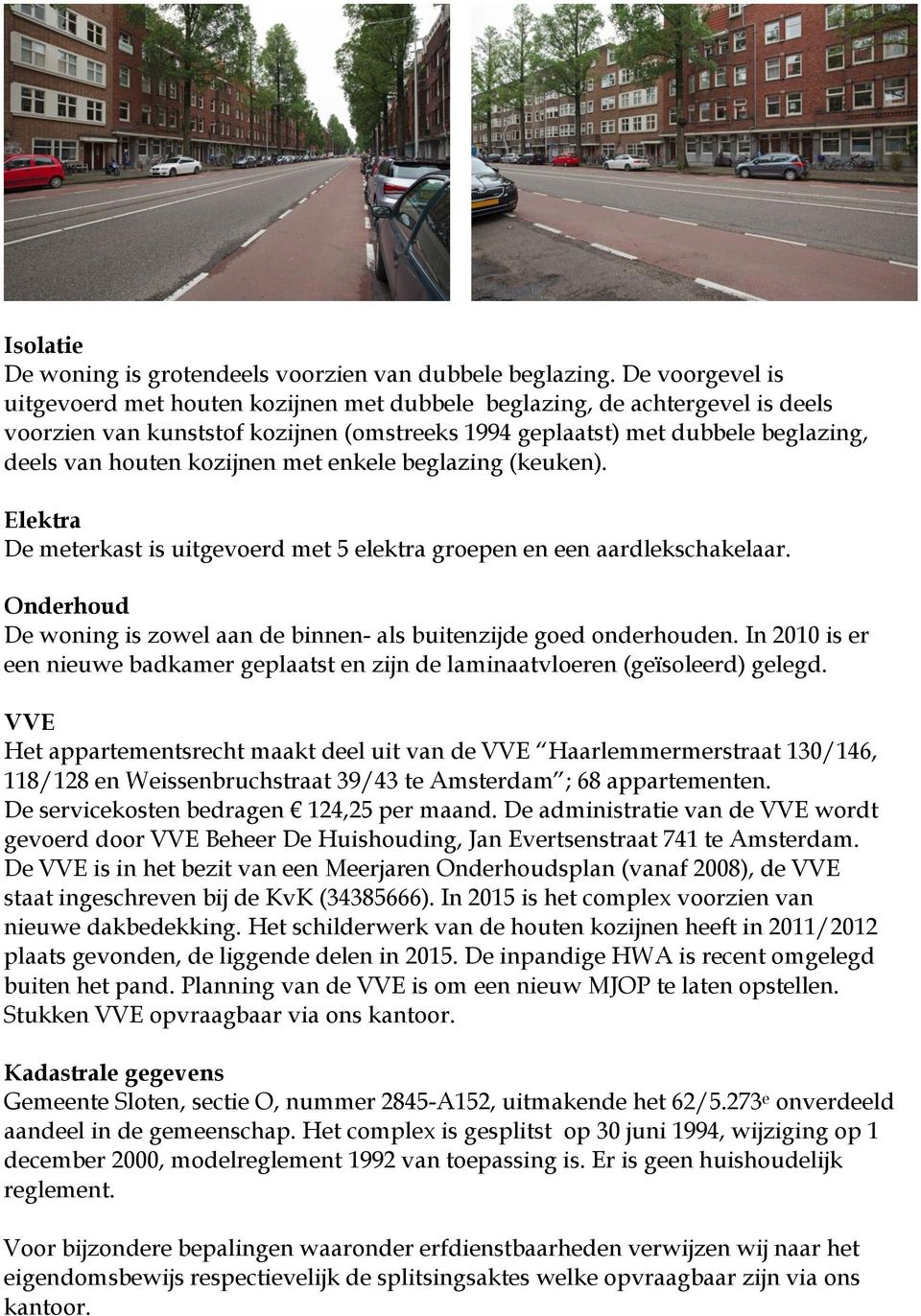 Isolatie
De woning is grotendeels voorzien van dubbele beglazing. De voorgevel is uitgevoerd met houten kozijnen met dubbele beglazing, de achtergevel is deels voorzien van kunststof kozijnen (omstreeks 1994 geplaatst) met dubbele beglazing, deels van houten kozijnen met enkele beglazing (keuken).

Elektra
De meterkast is uitgevoerd met 5 elektra groepen en een aardlekschakelaar.

Onderhoud
De woning is zowel aan de binnen- als buitenzijde goed onderhouden. In 2010 is er een nieuwe badkamer geplaatst en zijn de laminaatvloeren (geïsoleerd) gelegd.

VVE
Het appartementsrecht maakt deel uit van de VVE "Haarlemmermerstraat 130/146, 118/128 en Weissenbruchstraat 39/43 te Amsterdam"; 68 appartementen.
De servicekosten bedragen € 124,25 per maand. De administratie van de VVE wordt gevoerd door VVE Beheer De Huishouding, Jan Evertsenstraat 741 te Amsterdam. De VVE is in het bezit van een Meerjaren Onderhoudsplan (vanaf 2008), de VVE staat ingeschreven bij de KvK (34385666). In 2015 is het complex voorzien van nieuwe dakbedekking. Het schilderwerk van de houten kozijnen heeft in 2011/2012 plaats gevonden, de liggende delen in 2015. De inpandige HWA is recent omgelegd buiten het pand. Planning van de VVE is om een nieuw MJOP te laten opstellen. Stukken VVE opvraagbaar via ons kantoor.

Kadastrale gegevens
Gemeente Sloten, sectie O, nummer 2845-A152, uitmakende het 62/5.273$^e$ onverdeeld aandeel in de gemeenschap. Het complex is gesplitst op 30 juni 1994, wijziging op 1 december 2000, modelreglement 1992 van toepassing is. Er is geen huishoudelijk reglement.

Voor bijzondere bepalingen waaronder erfdienstbaarheden verwijzen wij naar het eigendomsbewijs respectievelijk de splitsingsaktes welke opvraagbaar zijn via ons kantoor.